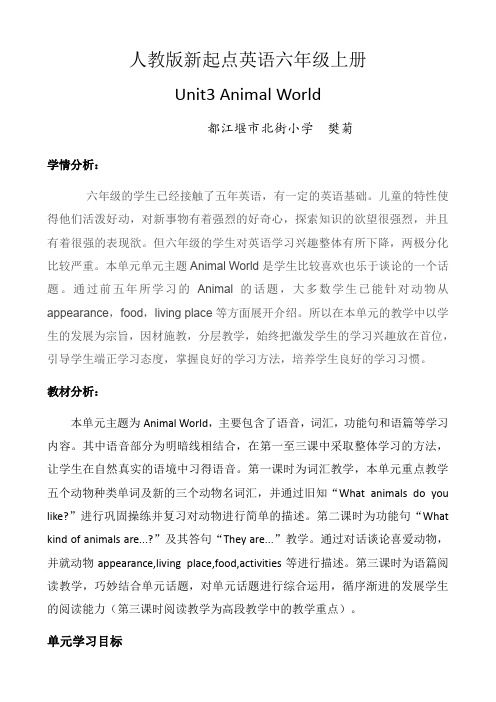 人教版新起点英语六年级上册

Unit3 Animal World

都江堰市北街小学　樊菊

学情分析：

六年级的学生已经接触了五年英语，有一定的英语基础。儿童的特性使得他们活泼好动，对新事物有着强烈的好奇心，探索知识的欲望很强烈，并且有着很强的表现欲。但六年级的学生对英语学习兴趣整体有所下降，两极分化比较严重。本单元单元主题 Animal World 是学生比较喜欢也乐于谈论的一个话题。通过前五年所学习的 Animal 的话题，大多数学生已能针对动物从 appearance，food，living place 等方面展开介绍。所以在本单元的教学中以学生的发展为宗旨，因材施教，分层教学，始终把激发学生的学习兴趣放在首位，引导学生端正学习态度，掌握良好的学习方法，培养学生良好的学习习惯。

教材分析：

本单元主题为 Animal World，主要包含了语音，词汇，功能句和语篇等学习内容。其中语音部分为明暗线相结合，在第一至三课中采取整体学习的方法，让学生在自然真实的语境中习得语音。第一课时为词汇教学，本单元重点教学五个动物种类单词及新的三个动物名词汇，并通过旧知“What animals do you like?”进行巩固操练并复习对动物进行简单的描述。第二课时为功能句“What kind of animals are...?”及其答句“They are...”教学。通过对话谈论喜爱动物，并就动物 appearance,living place,food,activities 等进行描述。第三课时为语篇阅读教学，巧妙结合单元话题，对单元话题进行综合运用，循序渐进的发展学生的阅读能力（第三课时阅读教学为高段教学中的教学重点）。

单元学习目标